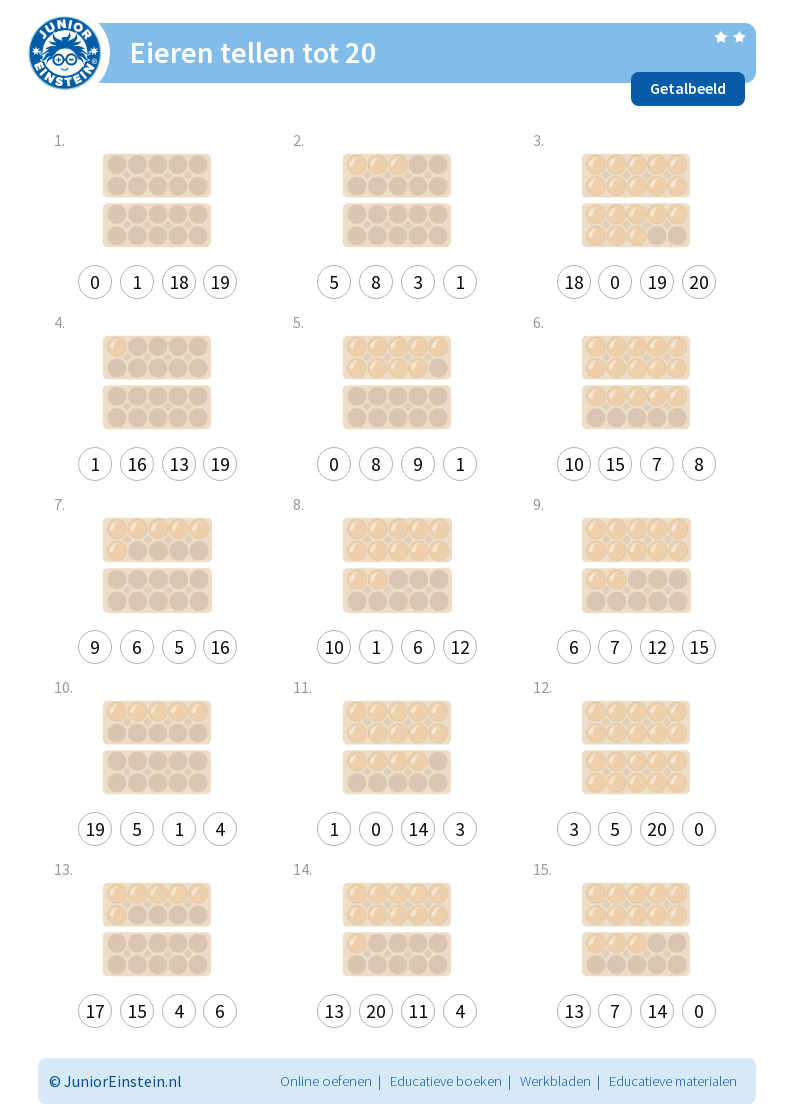 JUNIOR EINSTEIN

Eieren tellen tot 20

Getalbeeld

1.

0 1 18 19

2.

5 8 3 1

3.

18 0 19 20

4.

1 16 13 19

5.

0 8 9 1

6.

10 15 7 8

7.

9 6 5 16

8.

10 1 6 12

9.

6 7 12 15

10.

19 5 1 4

11.

1 0 14 3

12.

3 5 20 0

13.

17 15 4 6

14.

13 20 11 4

15.

13 7 14 0

© JuniorEinstein.nl

Online oefenen | Educatieve boeken | Werkbladen | Educatieve materialen